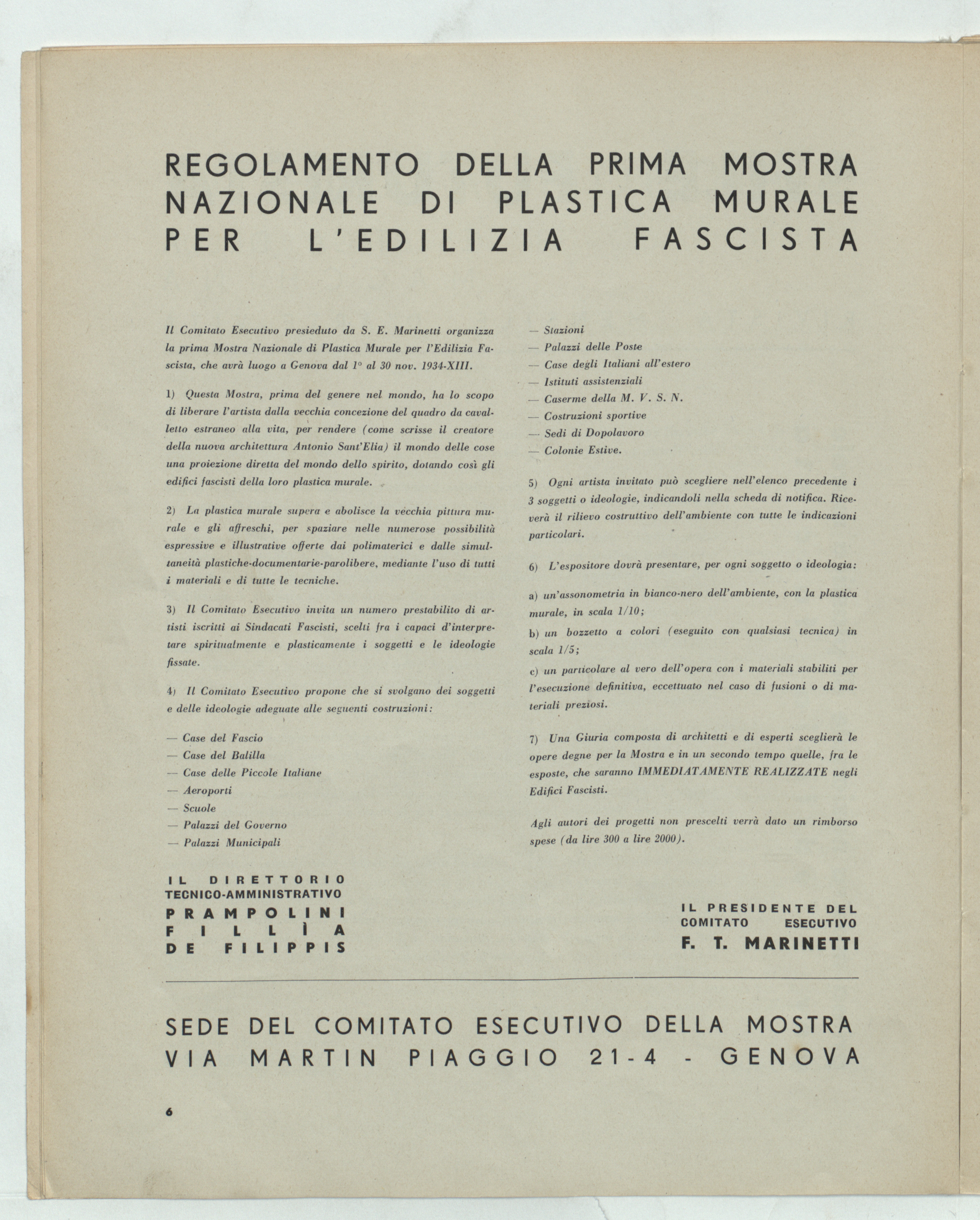 REGOLAMENTO DELLA PRIMA MOSTRA NAZIONALE DI PLASTICA MURALE PER L'EDILIZIA FASCISTA

Il Comitato Esecutivo presieduto da S. E. Marinetti organizza la prima Mostra Nazionale di Plastica Murale per l'Edilizia Fascista, che avrà luogo a Genova dal 1° al 30 nov. 1934-XIII.

1) Questa Mostra, prima del genere nel mondo, ha lo scopo di liberare l'artista dalla vecchia concezione del quadro da cavalletto estraneo alla vita, per rendere (come scrisse il creatore della nuova architettura Antonio Sant'Elia) il mondo delle cose una proiezione diretta del mondo dello spirito, dotando così gli edifici fascisti della loro plastica murale.

2) La plastica murale supera e abolisce la vecchia pittura murale e gli affreschi, per spaziare nelle numerose possibilità espressive e illustrative offerte dai polimaterici e dalle simultaneità plastiche-documentarie-parolibere, mediante l'uso di tutti i materiali e di tutte le tecniche.

3) Il Comitato Esecutivo invita un numero prestabilito di artisti iscritti ai Sindacati Fascisti, scelti fra i capaci d'interpretare spiritualmente e plasticamente i soggetti e le ideologie fissate.

4) Il Comitato Esecutivo propone che si svolgano dei soggetti e delle ideologie adeguate alle seguenti costruzioni:

— Case del Fascio
— Case del Balilla
— Case delle Piccole Italiane
— Aeroporti
— Scuole
— Palazzi del Governo
— Palazzi Municipali
— Stazioni
— Palazzi delle Poste
— Case degli Italiani all'estero
— Istituti assistenziali
— Caserme della M. V. S. N.
— Costruzioni sportive
— Sedi di Dopolavoro
— Colonie Estive.

5) Ogni artista invitato può scegliere nell'elenco precedente i 3 soggetti o ideologie, indicandoli nella scheda di notifica. Riceverà il rilievo costruttivo dell'ambiente con tutte le indicazioni particolari.

6) L'espositore dovrà presentare, per ogni soggetto o ideologia:

a) un'assonometria in bianco-nero dell'ambiente, con la plastica murale, in scala 1/10;
b) un bozzetto a colori (eseguito con qualsiasi tecnica) in scala 1/5;
c) un particolare al vero dell'opera con i materiali stabiliti per l'esecuzione definitiva, eccettuato nel caso di fusioni o di materiali preziosi.

7) Una Giuria composta di architetti e di esperti sceglierà le opere degne per la Mostra e in un secondo tempo quelle, fra le esposte, che saranno IMMEDIATAMENTE REALIZZATE negli Edifici Fascisti.

Agli autori dei progetti non prescelti verrà dato un rimborso spese (da lire 300 a lire 2000).

IL DIRETTORIO TECNICO-AMMINISTRATIVO
PRAMPOLINI
FILLÌA
DE FILIPPIS

IL PRESIDENTE DEL COMITATO ESECUTIVO
F. T. MARINETTI

SEDE DEL COMITATO ESECUTIVO DELLA MOSTRA
VIA MARTIN PIAGGIO 21-4 - GENOVA

6